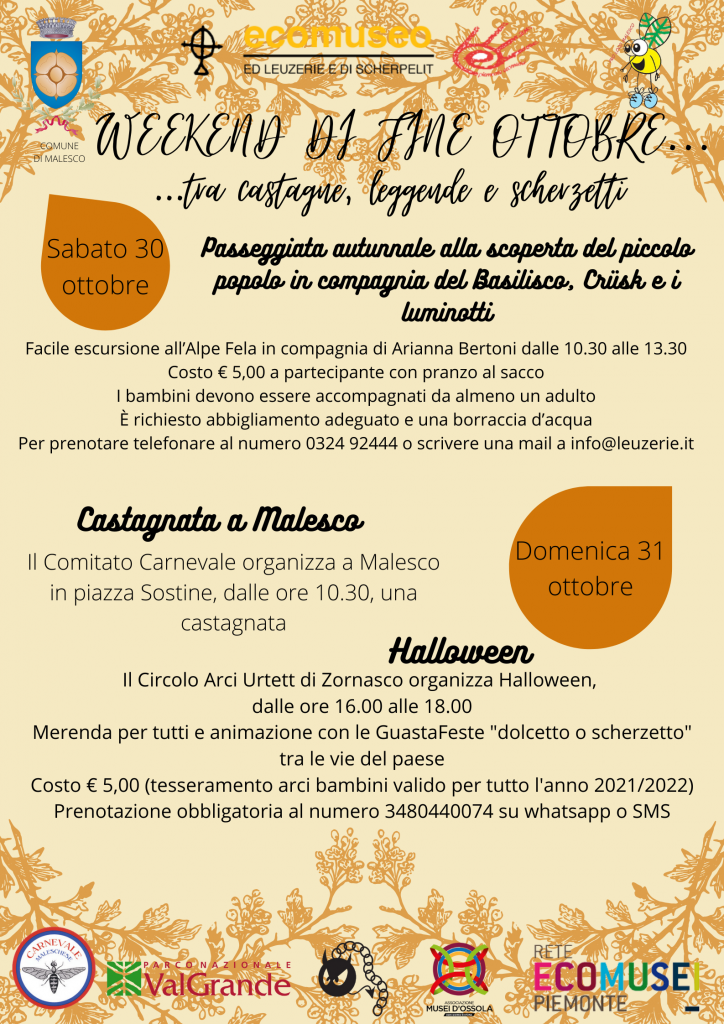 COMUNE DI MALESCO

ecomuseo
ED LEUZERIE E DI SCHERPELIT

WEEKEND DI FINE OTTOBRE...
...tra castagne, leggende e scherzetti

Sabato 30 ottobre

Passeggiata autunnale alla scoperta del piccolo popolo in compagnia del Basilisco, Crüsk e i luminotti

Facile escursione all'Alpe Fela in compagnia di Arianna Bertoni dalle 10.30 alle 13.30
Costo € 5,00 a partecipante con pranzo al sacco
I bambini devono essere accompagnati da almeno un adulto
È richiesto abbigliamento adeguato e una borraccia d'acqua
Per prenotare telefonare al numero 0324 92444 o scrivere una mail a info@leuzerie.it

Castagnata a Malesco

Il Comitato Carnevale organizza a Malesco in piazza Sostine, dalle ore 10.30, una castagnata

Domenica 31 ottobre

Halloween

Il Circolo Arci Urtett di Zornasco organizza Halloween, dalle ore 16.00 alle 18.00
Merenda per tutti e animazione con le GuastaFeste "dolcetto o scherzetto" tra le vie del paese
Costo € 5,00 (tesseramento arci bambini valido per tutto l'anno 2021/2022)
Prenotazione obbligatoria al numero 3480440074 su whatsapp o SMS

CARNEVALE MALESCHESE

PARCO NAZIONALE ValGrande

ASSOCIAZIONE MUSEI D'OSSOLA

RETE ECOMUSEI PIEMONTE